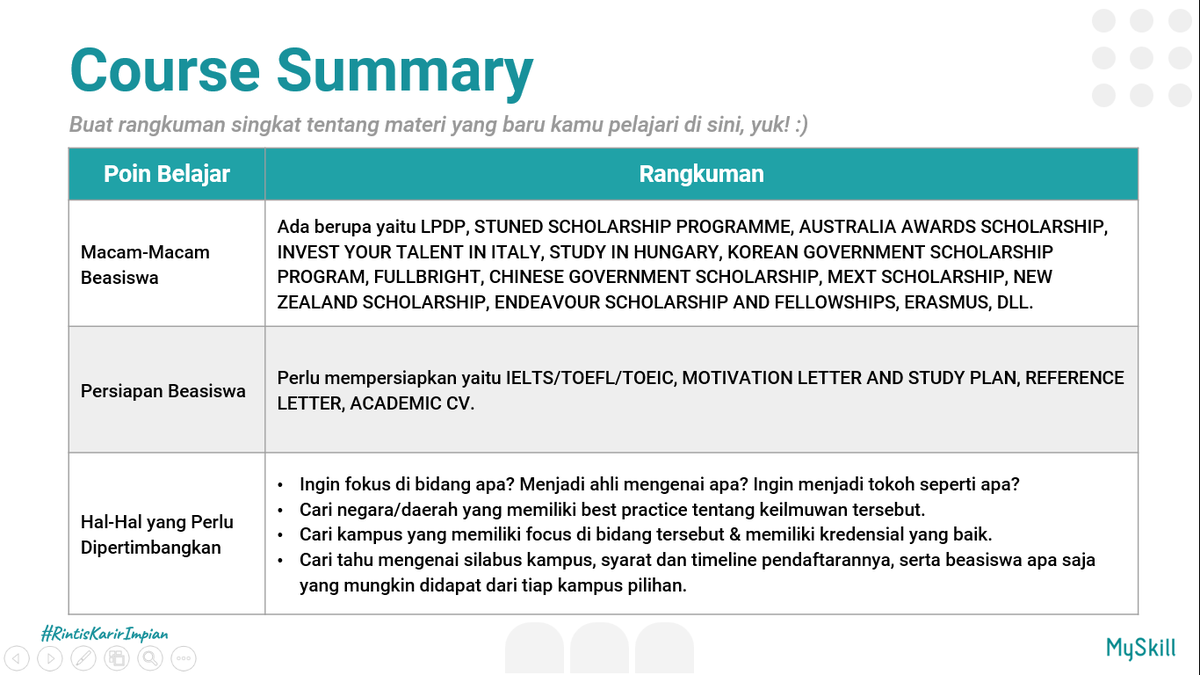 Course Summary

Buat rangkuman singkat tentang materi yang baru kamu pelajari di sini, yuk! :)

| Poin Belajar | Rangkuman |
|---|---|
| Macam-Macam Beasiswa | Ada berupa yaitu LPDP, STUNED SCHOLARSHIP PROGRAMME, AUSTRALIA AWARDS SCHOLARSHIP, INVEST YOUR TALENT IN ITALY, STUDY IN HUNGARY, KOREAN GOVERNMENT SCHOLARSHIP PROGRAM, FULLBRIGHT, CHINESE GOVERNMENT SCHOLARSHIP, MEXT SCHOLARSHIP, NEW ZEALAND SCHOLARSHIP, ENDEAVOUR SCHOLARSHIP AND FELLOWSHIPS, ERASMUS, DLL. |
| Persiapan Beasiswa | Perlu mempersiapkan yaitu IELTS/TOEFL/TOEIC, MOTIVATION LETTER AND STUDY PLAN, REFERENCE LETTER, ACADEMIC CV. |
| Hal-Hal yang Perlu Dipertimbangkan | • Ingin fokus di bidang apa? Menjadi ahli mengenai apa? Ingin menjadi tokoh seperti apa? • Cari negara/daerah yang memiliki best practice tentang keilmuwan tersebut. • Cari kampus yang memiliki focus di bidang tersebut & memiliki kredensial yang baik. • Cari tahu mengenai silabus kampus, syarat dan timeline pendaftarannya, serta beasiswa apa saja yang mungkin didapat dari tiap kampus pilihan. |

#RintisKarirImpian

MySkill